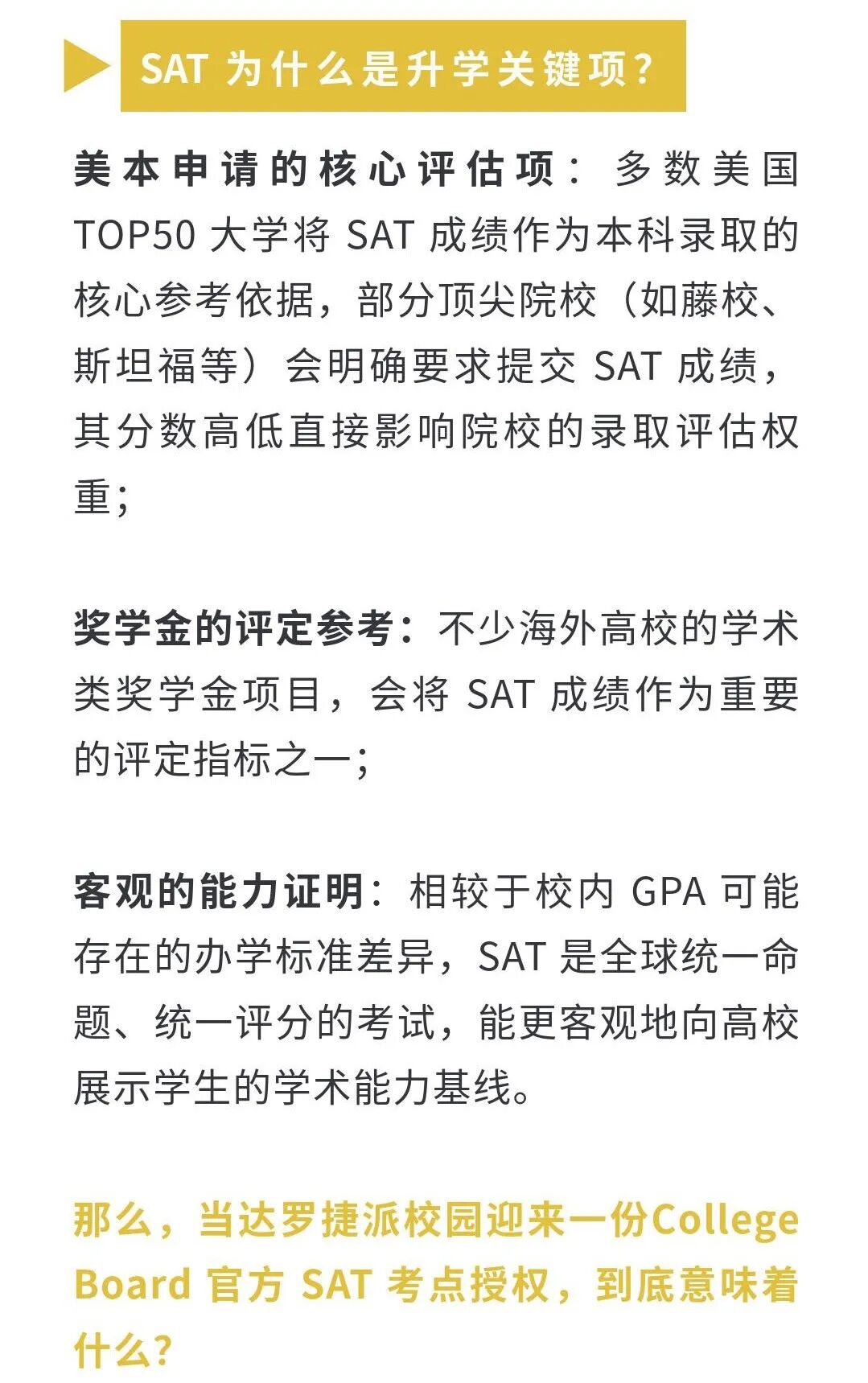 SAT 为什么是升学关键项？

美本申请的核心评估项：多数美国 TOP50 大学将 SAT 成绩作为本科录取的核心参考依据，部分顶尖院校（如藤校、斯坦福等）会明确要求提交 SAT 成绩，其分数高低直接影响院校的录取评估权重；

奖学金的评定参考：不少海外高校的学术类奖学金项目，会将 SAT 成绩作为重要的评定指标之一；

客观的能力证明：相较于校内 GPA 可能存在的办学标准差异，SAT 是全球统一命题、统一评分的考试，能更客观地向高校展示学生的学术能力基线。

那么，当达罗捷派校园迎来一份College Board 官方 SAT 考点授权，到底意味着什么？